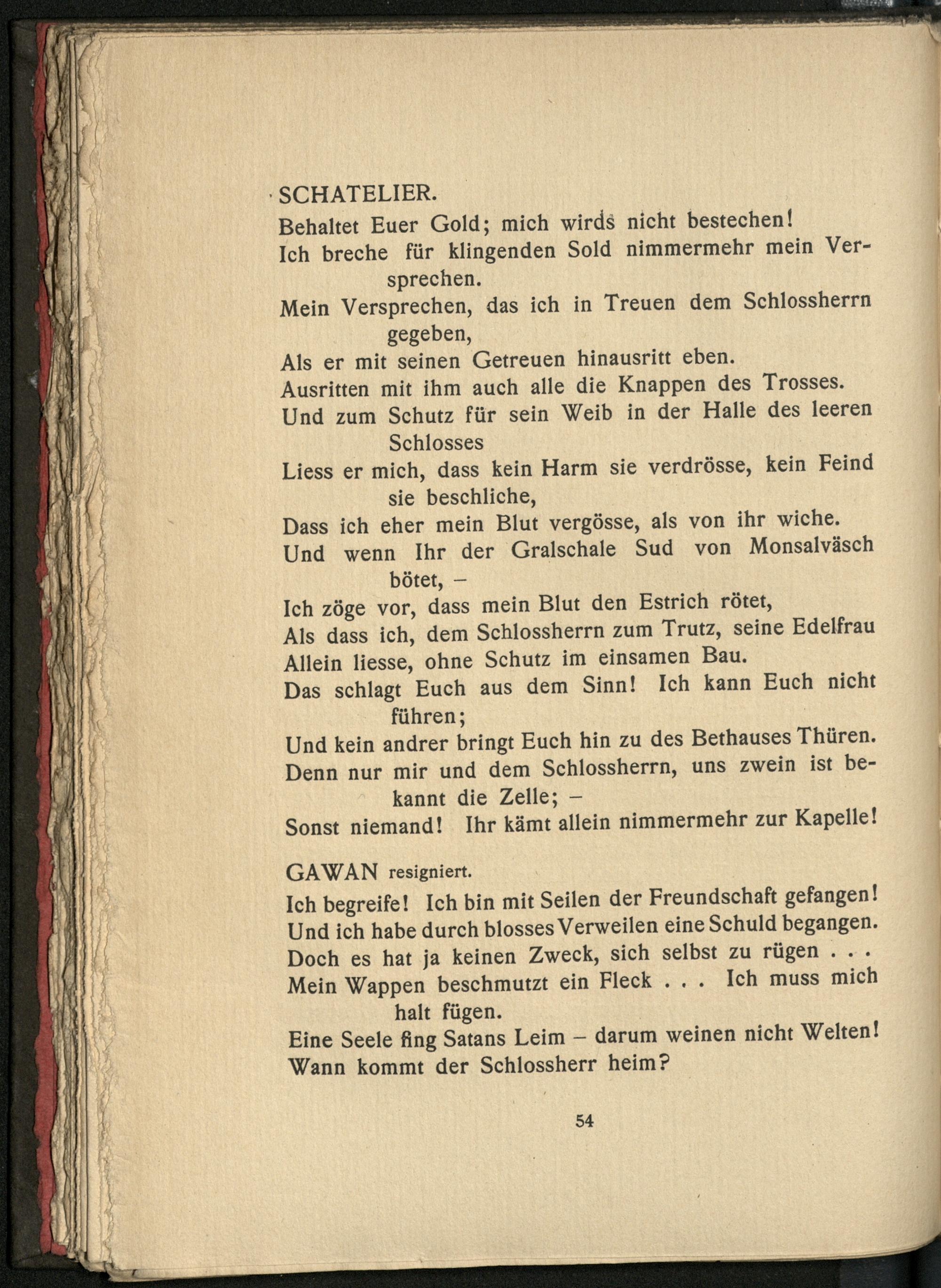 SCHATELIER.

Behaltet Euer Gold; mich wirds nicht bestechen!
Ich breche für klingenden Sold nimmermehr mein Versprechen.
Mein Versprechen, das ich in Treuen dem Schlossherrn gegeben,
Als er mit seinen Getreuen hinausritt eben.
Ausritten mit ihm auch alle die Knappen des Trosses.
Und zum Schutz für sein Weib in der Halle des leeren Schlosses
Liess er mich, dass kein Harm sie verdrösse, kein Feind sie beschliche,
Dass ich eher mein Blut vergösse, als von ihr wiche.
Und wenn Ihr der Gralschale Sud von Monsalväsch bötet, –
Ich zöge vor, dass mein Blut den Estrich rötet,
Als dass ich, dem Schlossherrn zum Trutz, seine Edelfrau
Allein liesse, ohne Schutz im einsamen Bau.
Das schlagt Euch aus dem Sinn! Ich kann Euch nicht führen;
Und kein andrer bringt Euch hin zu des Bethauses Thüren.
Denn nur mir und dem Schlossherrn, uns zwein ist bekannt die Zelle; –
Sonst niemand! Ihr kämt allein nimmermehr zur Kapelle!

GAWAN resigniert.

Ich begreife! Ich bin mit Seilen der Freundschaft gefangen!
Und ich habe durch blosses Verweilen eine Schuld begangen.
Doch es hat ja keinen Zweck, sich selbst zu rügen . . .
Mein Wappen beschmutzt ein Fleck . . . Ich muss mich halt fügen.
Eine Seele fing Satans Leim – darum weinen nicht Welten!
Wann kommt der Schlossherr heim?

54